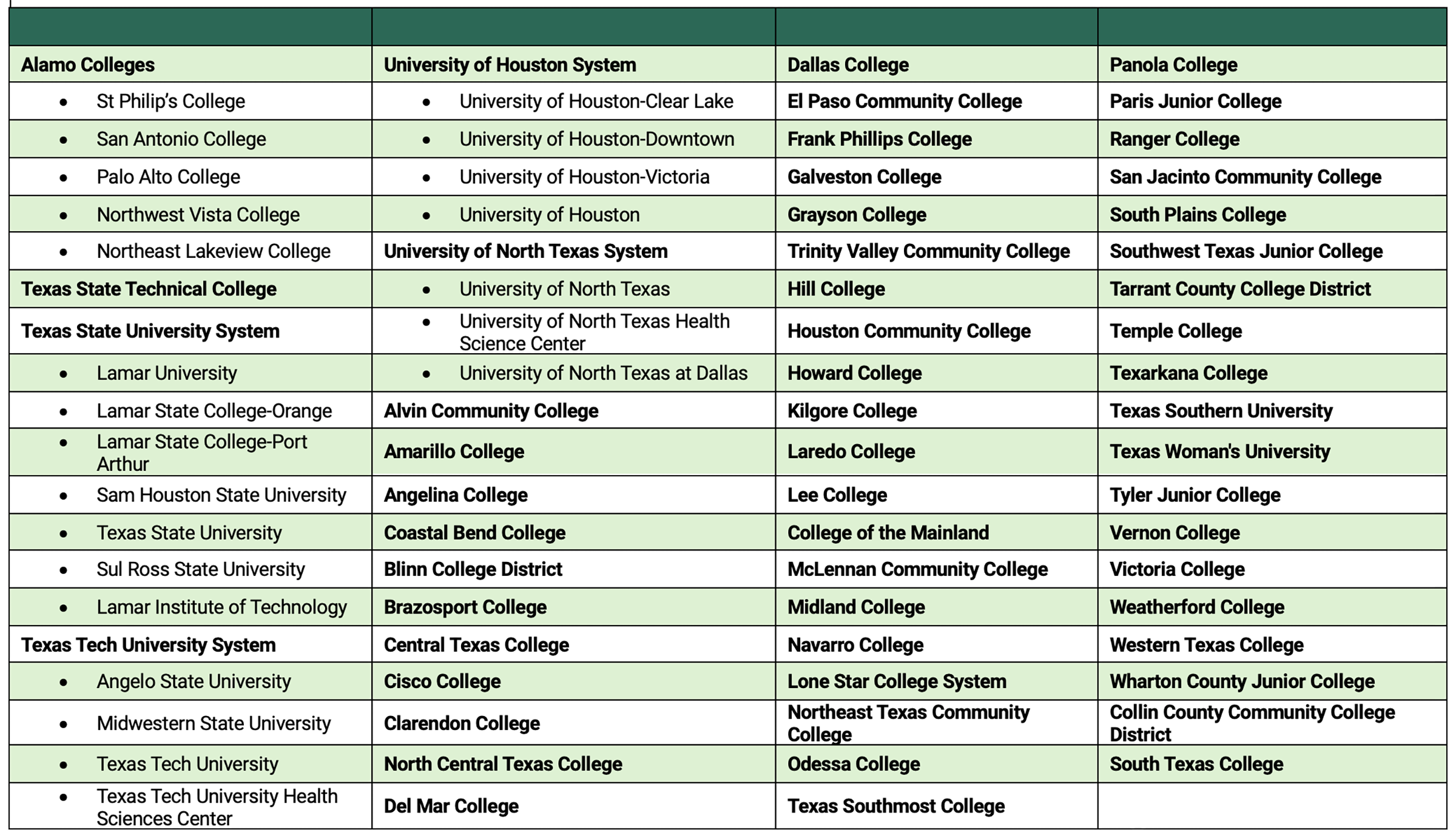 |  |  |  |  |
|---|---|---|---|
| Alamo Colleges | University of Houston System | Dallas College | Panola College |
| • St Philip's College | • University of Houston-Clear Lake | El Paso Community College | Paris Junior College |
| • San Antonio College | • University of Houston-Downtown | Frank Phillips College | Ranger College |
| • Palo Alto College | • University of Houston-Victoria | Galveston College | San Jacinto Community College |
| • Northwest Vista College | • University of Houston | Grayson College | South Plains College |
| • Northeast Lakeview College | University of North Texas System | Trinity Valley Community College | Southwest Texas Junior College |
| Texas State Technical College | • University of North Texas | Hill College | Tarrant County College District |
| Texas State University System | • University of North Texas Health Science Center | Houston Community College | Temple College |
| • Lamar University | • University of North Texas at Dallas | Howard College | Texarkana College |
| • Lamar State College-Orange | Alvin Community College | Kilgore College | Texas Southern University |
| • Lamar State College-Port Arthur | Amarillo College | Laredo College | Texas Woman's University |
| • Sam Houston State University | Angelina College | Lee College | Tyler Junior College |
| • Texas State University | Coastal Bend College | College of the Mainland | Vernon College |
| • Sul Ross State University | Blinn College District | McLennan Community College | Victoria College |
| • Lamar Institute of Technology | Brazosport College | Midland College | Weatherford College |
| Texas Tech University System | Central Texas College | Navarro College | Western Texas College |
| • Angelo State University | Cisco College | Lone Star College System | Wharton County Junior College |
| • Midwestern State University | Clarendon College | Northeast Texas Community College | Collin County Community College District |
| • Texas Tech University | North Central Texas College | Odessa College | South Texas College |
| • Texas Tech University Health Sciences Center | Del Mar College | Texas Southmost College |  |